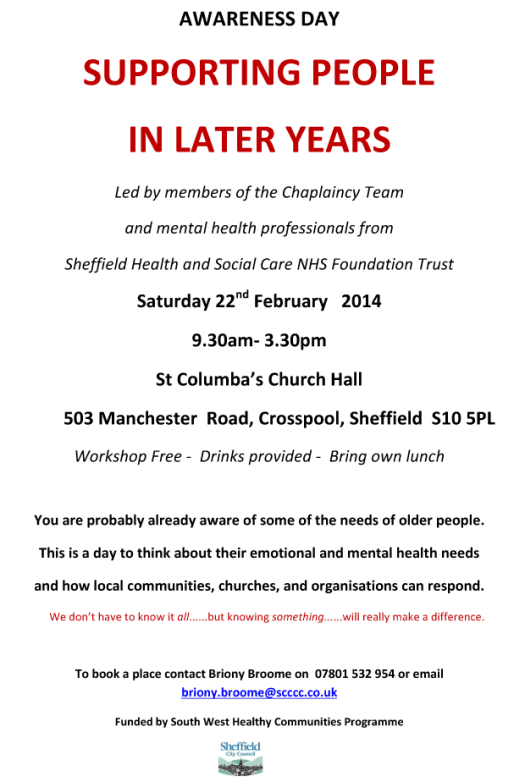 AWARENESS DAY

SUPPORTING PEOPLE

IN LATER YEARS

Led by members of the Chaplaincy Team

and mental health professionals from

Sheffield Health and Social Care NHS Foundation Trust

Saturday 22$^{nd}$ February 2014

9.30am- 3.30pm

St Columba's Church Hall

503 Manchester Road, Crosspool, Sheffield S10 5PL

Workshop Free - Drinks provided - Bring own lunch

You are probably already aware of some of the needs of older people.

This is a day to think about their emotional and mental health needs

and how local communities, churches, and organisations can respond.

We don't have to know it all......but knowing something......will really make a difference.

To book a place contact Briony Broome on 07801 532 954 or email briony.broome@scccc.co.uk

Funded by South West Healthy Communities Programme

Sheffield City Council